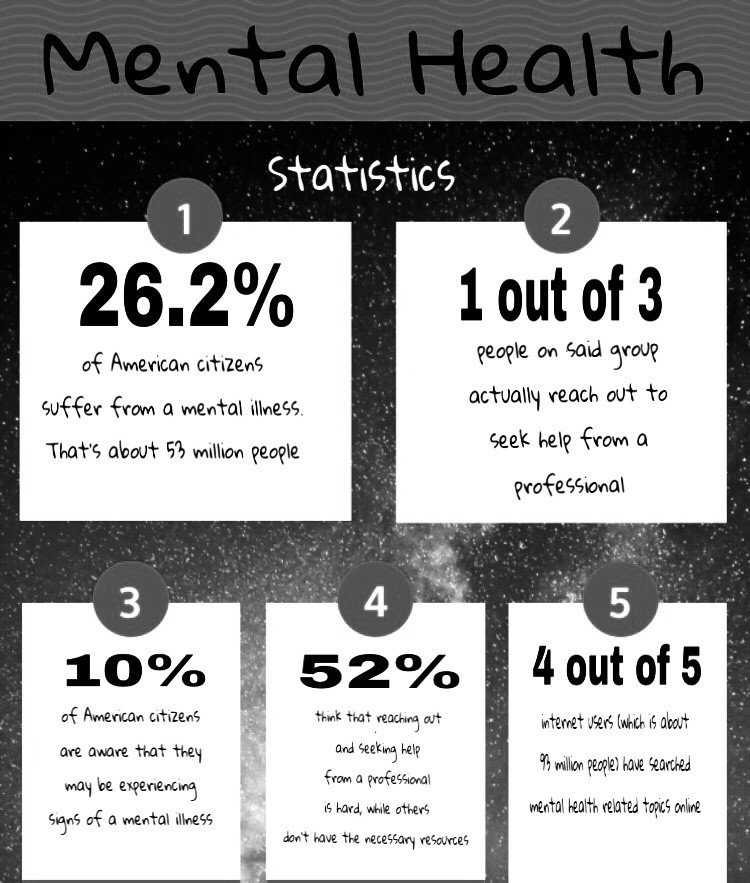 Mental Health

Statistics

1

26.2%

of American citizens suffer from a mental illness. That's about 53 million people

2

1 out of 3

people on said group actually reach out to seek help from a professional

3

10%

of American citizens are aware that they may be experiencing signs of a mental illness

4

52%

think that reaching out and seeking help from a professional is hard, while others don't have the necessary resources

5

4 out of 5

internet users (which is about 93 million people) have searched mental health related topics online